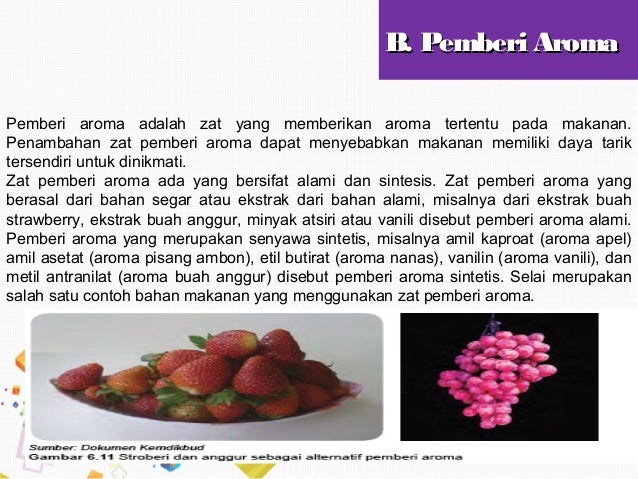 B. Pemberi Aroma

Pemberi aroma adalah zat yang memberikan aroma tertentu pada makanan. Penambahan zat pemberi aroma dapat menyebabkan makanan memiliki daya tarik tersendiri untuk dinikmati.
Zat pemberi aroma ada yang bersifat alami dan sintesis. Zat pemberi aroma yang berasal dari bahan segar atau ekstrak dari bahan alami, misalnya dari ekstrak buah strawberry, ekstrak buah anggur, minyak atsiri atau vanili disebut pemberi aroma alami. Pemberi aroma yang merupakan senyawa sintetis, misalnya amil kaproat (aroma apel) amil asetat (aroma pisang ambon), etil butirat (aroma nanas), vanilin (aroma vanili), dan metil antranilat (aroma buah anggur) disebut pemberi aroma sintetis. Selai merupakan salah satu contoh bahan makanan yang menggunakan zat pemberi aroma.

Sumber: Dokumen Kemdikbud
Gambar 6.11 Stroberi dan anggur sebagai alternatif pemberi aroma